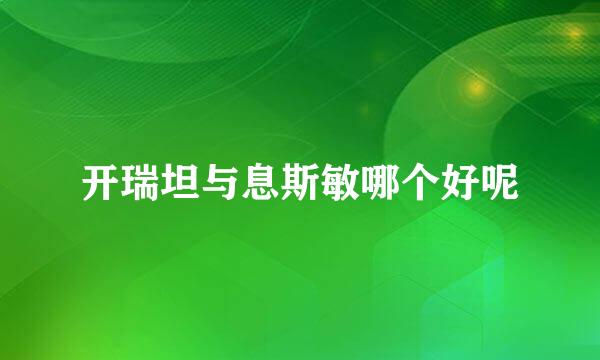 开瑞坦与息斯敏哪个好呢